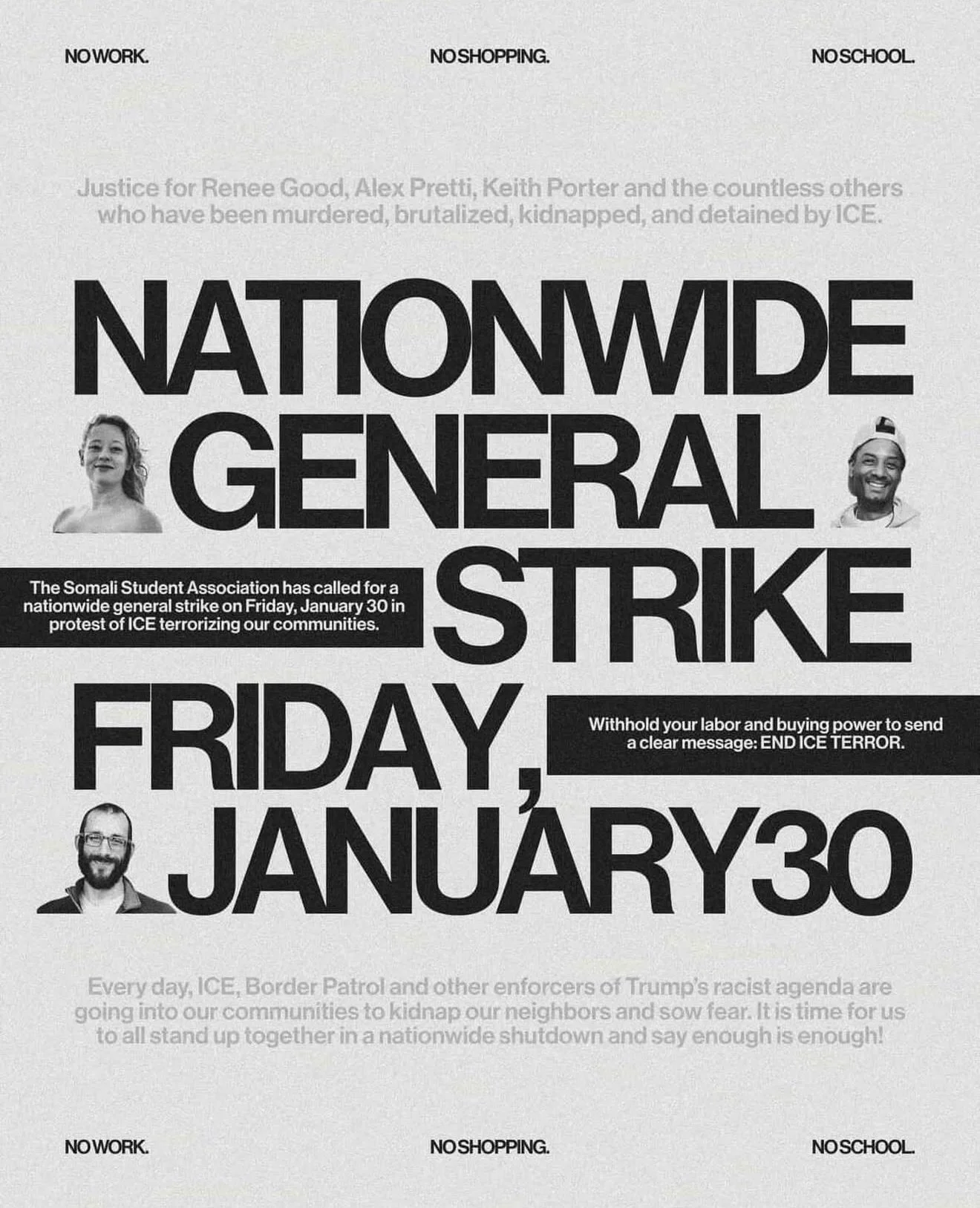 NO WORK.

NO SHOPPING.

NO SCHOOL.

Justice for Renee Good, Alex Pretti, Keith Porter and the countless others who have been murdered, brutalized, kidnapped, and detained by ICE.

NATIONWIDE GENERAL STRIKE

The Somali Student Association has called for a nationwide general strike on Friday, January 30 in protest of ICE terrorizing our communities.

FRIDAY, JANUARY 30

Withhold your labor and buying power to send a clear message: END ICE TERROR.

Every day, ICE, Border Patrol and other enforcers of Trump's racist agenda are going into our communities to kidnap our neighbors and sow fear. It is time for us to all stand up together in a nationwide shutdown and say enough is enough!

NO WORK.

NO SHOPPING.

NO SCHOOL.